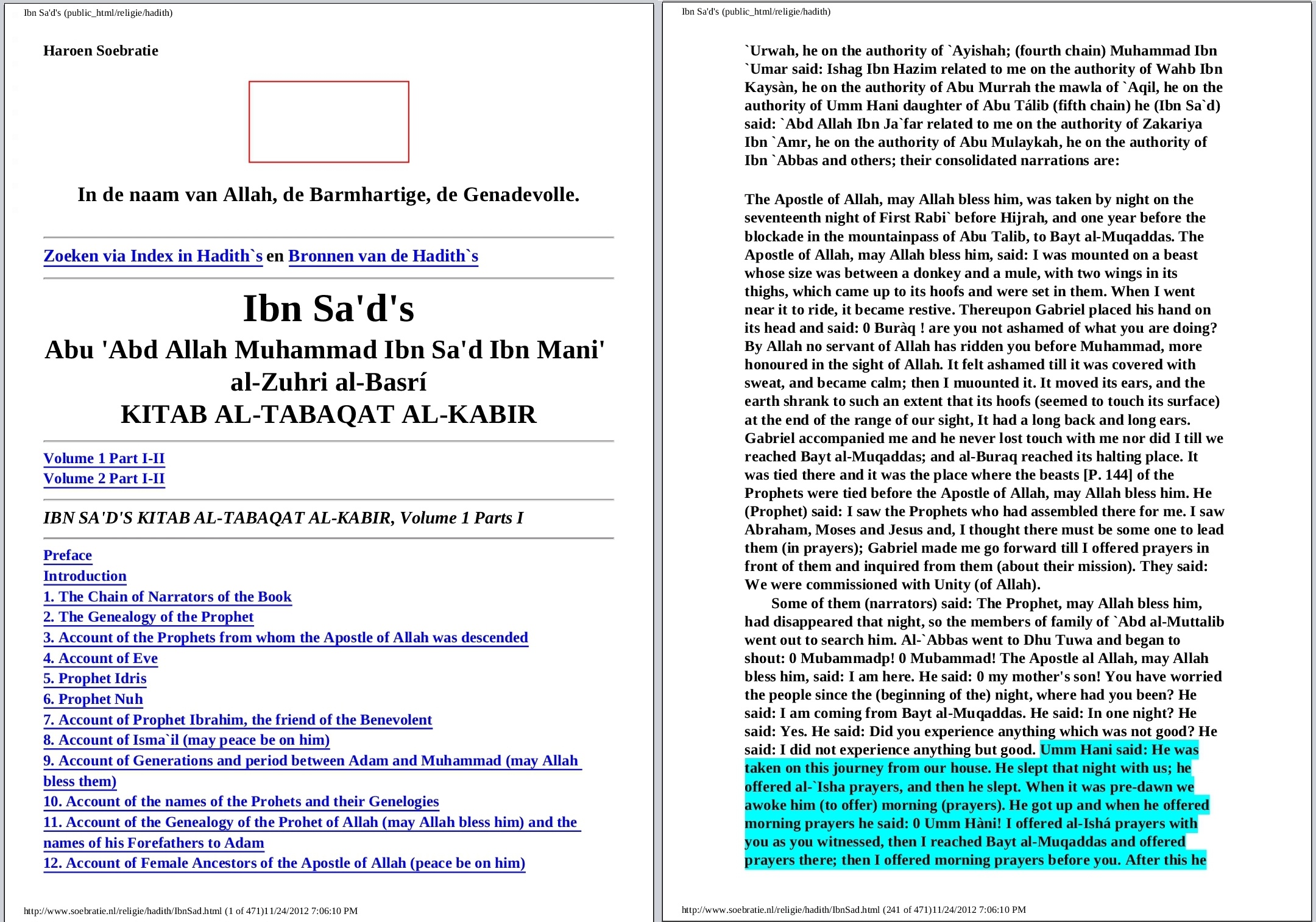 Ibn Sa'd's (public_html/religie/hadith)

Haroen Soebratie

In de naam van Allah, de Barmhartige, de Genadevolle.

Zoeken via Index in Hadith`s en Bronnen van de Hadith`s

Ibn Sa'd's

Abu 'Abd Allah Muhammad Ibn Sa'd Ibn Mani' al-Zuhri al-Basrí

KITAB AL-TABAQAT AL-KABIR

Volume 1 Part I-II
Volume 2 Part I-II

IBN SA'D'S KITAB AL-TABAQAT AL-KABIR, Volume 1 Parts I

Preface
Introduction
1. The Chain of Narrators of the Book
2. The Genealogy of the Prophet
3. Account of the Prophets from whom the Apostle of Allah was descended
4. Account of Eve
5. Prophet Idris
6. Prophet Nuh
7. Account of Prophet Ibrahim, the friend of the Benevolent
8. Account of Isma`il (may peace be on him)
9. Account of Generations and period between Adam and Muhammad (may Allah bless them)
10. Account of the names of the Prohets and their Genelogies
11. Account of the Genealogy of the Prohet of Allah (may Allah bless him) and the names of his Forefathers to Adam
12. Account of Female Ancestors of the Apostle of Allah (peace be on him)

http://www.soebratie.nl/religie/hadith/IbnSad.html (1 of 471)11/24/2012 7:06:10 PM

Ibn Sa'd's (public_html/religie/hadith)

`Urwah, he on the authority of `Ayishah; (fourth chain) Muhammad Ibn `Umar said: Ishag Ibn Hazim related to me on the authority of Wahb Ibn Kaysàn, he on the authority of Abu Murrah the mawla of `Aqil, he on the authority of Umm Hani daughter of Abu Tálib (fifth chain) he (Ibn Sa`d) said: `Abd Allah Ibn Ja`far related to me on the authority of Zakariya Ibn `Amr, he on the authority of Abu Mulaykah, he on the authority of Ibn `Abbas and others; their consolidated narrations are:

The Apostle of Allah, may Allah bless him, was taken by night on the seventeenth night of First Rabi` before Hijrah, and one year before the blockade in the mountainpass of Abu Talib, to Bayt al-Muqaddas. The Apostle of Allah, may Allah bless him, said: I was mounted on a beast whose size was between a donkey and a mule, with two wings in its thighs, which came up to its hoofs and were set in them. When I went near it to ride, it became restive. Thereupon Gabriel placed his hand on its head and said: 0 Buràq ! are you not ashamed of what you are doing? By Allah no servant of Allah has ridden you before Muhammad, more honoured in the sight of Allah. It felt ashamed till it was covered with sweat, and became calm; then I muounted it. It moved its ears, and the earth shrank to such an extent that its hoofs (seemed to touch its surface) at the end of the range of our sight, It had a long back and long ears. Gabriel accompanied me and he never lost touch with me nor did I till we reached Bayt al-Muqaddas; and al-Buraq reached its halting place. It was tied there and it was the place where the beasts [P. 144] of the Prophets were tied before the Apostle of Allah, may Allah bless him. He (Prophet) said: I saw the Prophets who had assembled there for me. I saw Abraham, Moses and Jesus and, I thought there must be some one to lead them (in prayers); Gabriel made me go forward till I offered prayers in front of them and inquired from them (about their mission). They said: We were commissioned with Unity (of Allah).

Some of them (narrators) said: The Prophet, may Allah bless him, had disappeared that night, so the members of family of `Abd al-Muttalib went out to search him. Al-`Abbas went to Dhu Tuwa and began to shout: 0 Mubammadp! 0 Mubammad! The Apostle al Allah, may Allah bless him, said: I am here. He said: 0 my mother's son! You have worried the people since the (beginning of the) night, where had you been? He said: I am coming from Bayt al-Muqaddas. He said: In one night? He said: Yes. He said: Did you experience anything which was not good? He said: I did not experience anything but good. Umm Hani said: He was taken on this journey from our house. He slept that night with us; he offered al-`Isha prayers, and then he slept. When it was pre-dawn we awoke him (to offer) morning (prayers). He got up and when he offered morning prayers he said: 0 Umm Hàni! I offered al-Ishá prayers with you as you witnessed, then I reached Bayt al-Muqaddas and offered prayers there; then I offered morning prayers before you. After this he

http://www.soebratie.nl/religie/hadith/IbnSad.html (241 of 471)11/24/2012 7:06:10 PM